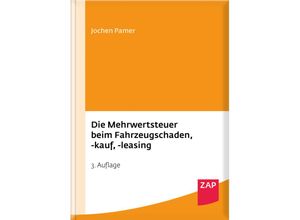 Jochen Pamer

Die Mehrwertsteuer beim Fahrzeugschaden, -kauf, -leasing

3. Auflage

ZAP